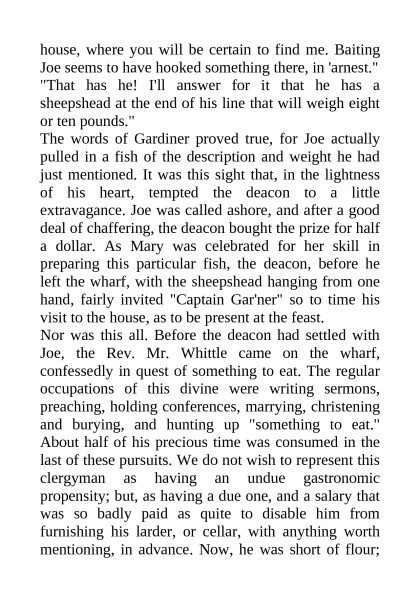 house, where you will be certain to find me. Baiting Joe seems to have hooked something there, in 'arnest."
"That has he! I'll answer for it that he has a sheepshead at the end of his line that will weigh eight or ten pounds."
The words of Gardiner proved true, for Joe actually pulled in a fish of the description and weight he had just mentioned. It was this sight that, in the lightness of his heart, tempted the deacon to a little extravagance. Joe was called ashore, and after a good deal of chaffering, the deacon bought the prize for half a dollar. As Mary was celebrated for her skill in preparing this particular fish, the deacon, before he left the wharf, with the sheepshead hanging from one hand, fairly invited "Captain Gar'ner" so to time his visit to the house, as to be present at the feast.
Nor was this all. Before the deacon had settled with Joe, the Rev. Mr. Whittle came on the wharf, confessedly in quest of something to eat. The regular occupations of this divine were writing sermons, preaching, holding conferences, marrying, christening and burying, and hunting up "something to eat." About half of his precious time was consumed in the last of these pursuits. We do not wish to represent this clergyman as having an undue gastronomic propensity; but, as having a due one, and a salary that was so badly paid as quite to disable him from furnishing his larder, or cellar, with anything worth mentioning, in advance. Now, he was short of flour;